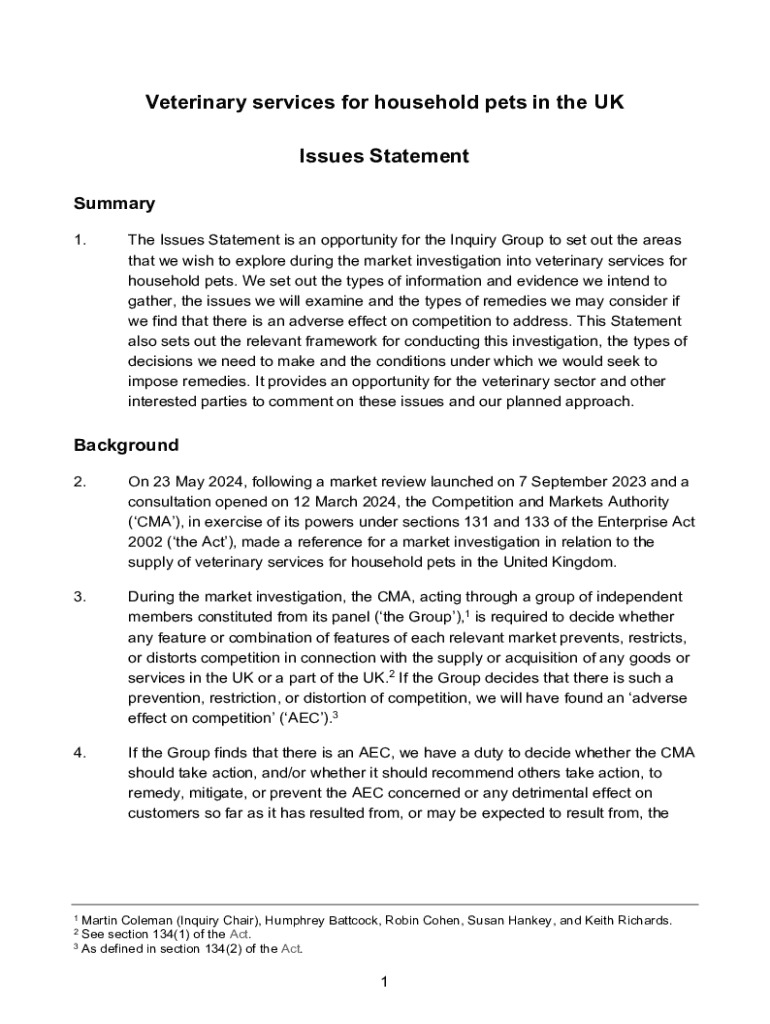 Veterinary services for household pets in the UK

Issues Statement

Summary

1. The Issues Statement is an opportunity for the Inquiry Group to set out the areas that we wish to explore during the market investigation into veterinary services for household pets. We set out the types of information and evidence we intend to gather, the issues we will examine and the types of remedies we may consider if we find that there is an adverse effect on competition to address. This Statement also sets out the relevant framework for conducting this investigation, the types of decisions we need to make and the conditions under which we would seek to impose remedies. It provides an opportunity for the veterinary sector and other interested parties to comment on these issues and our planned approach.

Background

2. On 23 May 2024, following a market review launched on 7 September 2023 and a consultation opened on 12 March 2024, the Competition and Markets Authority ('CMA'), in exercise of its powers under sections 131 and 133 of the Enterprise Act 2002 ('the Act'), made a reference for a market investigation in relation to the supply of veterinary services for household pets in the United Kingdom.

3. During the market investigation, the CMA, acting through a group of independent members constituted from its panel ('the Group'),$^1$ is required to decide whether any feature or combination of features of each relevant market prevents, restricts, or distorts competition in connection with the supply or acquisition of any goods or services in the UK or a part of the UK.$^2$ If the Group decides that there is such a prevention, restriction, or distortion of competition, we will have found an 'adverse effect on competition' ('AEC').$^3$

4. If the Group finds that there is an AEC, we have a duty to decide whether the CMA should take action, and/or whether it should recommend others take action, to remedy, mitigate, or prevent the AEC concerned or any detrimental effect on customers so far as it has resulted from, or may be expected to result from, the

$^1$ Martin Coleman (Inquiry Chair), Humphrey Battcock, Robin Cohen, Susan Hankey, and Keith Richards.
$^2$ See section 134(1) of the Act.
$^3$ As defined in section 134(2) of the Act.

1